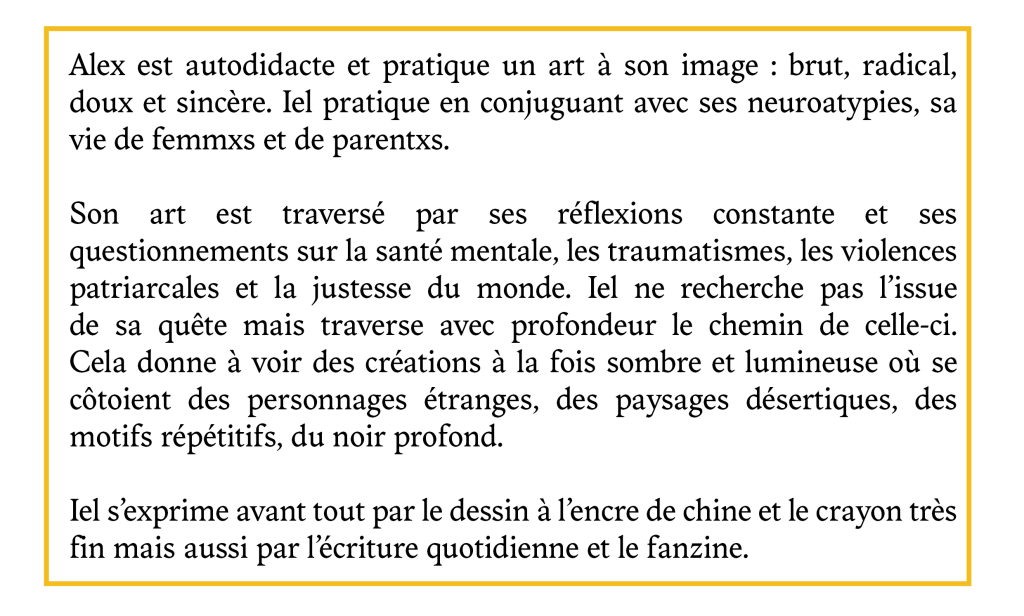 Alex est autodidacte et pratique un art à son image : brut, radical, doux et sincère. Iel pratique en conjuguant avec ses neuroatypies, sa vie de femmxs et de parentxs.

Son art est traversé par ses réflexions constante et ses questionnements sur la santé mentale, les traumatismes, les violences patriarcales et la justesse du monde. Iel ne recherche pas l'issue de sa quête mais traverse avec profondeur le chemin de celle-ci. Cela donne à voir des créations à la fois sombre et lumineuse où se côtoient des personnages étranges, des paysages désertiques, des motifs répétitifs, du noir profond.

Iel s'exprime avant tout par le dessin à l'encre de chine et le crayon très fin mais aussi par l'écriture quotidienne et le fanzine.